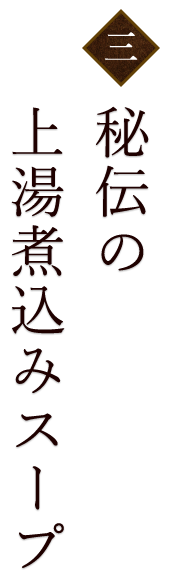 三

秘伝の

上湯煮込みスープ